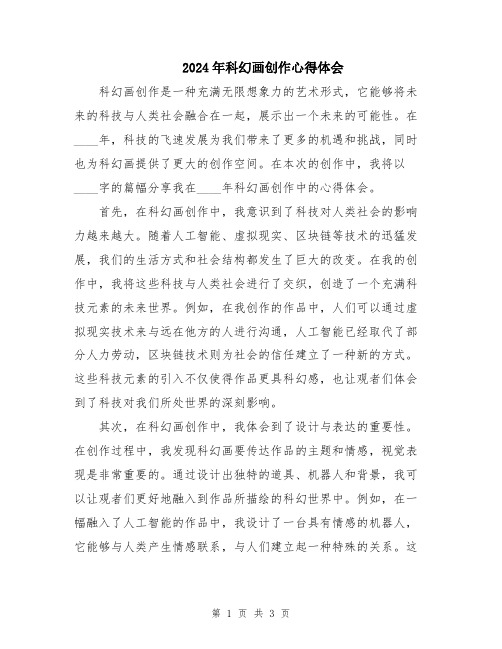 2024年科幻画创作心得体会

科幻画创作是一种充满无限想象力的艺术形式，它能够将未来的科技与人类社会融合在一起，展示出一个未来的可能性。在____年，科技的飞速发展为我们带来了更多的机遇和挑战，同时也为科幻画提供了更大的创作空间。在本次的创作中，我将以____字的篇幅分享我在____年科幻画创作中的心得体会。

首先，在科幻画创作中，我意识到了科技对人类社会的影响力越来越大。随着人工智能、虚拟现实、区块链等技术的迅猛发展，我们的生活方式和社会结构都发生了巨大的改变。在我的创作中，我将这些科技与人类社会进行了交织，创造了一个充满科技元素的未来世界。例如，在我创作的作品中，人们可以通过虚拟现实技术来与远在他方的人进行沟通，人工智能已经取代了部分人力劳动，区块链技术则为社会的信任建立了一种新的方式。这些科技元素的引入不仅使得作品更具科幻感，也让观者们体会到了科技对我们所处世界的深刻影响。

其次，在科幻画创作中，我体会到了设计与表达的重要性。在创作过程中，我发现科幻画要传达作品的主题和情感，视觉表现是非常重要的。通过设计出独特的道具、机器人和背景，我可以让观者们更好地融入到作品所描绘的科幻世界中。例如，在一幅融入了人工智能的作品中，我设计了一台具有情感的机器人，它能够与人类产生情感联系，与人们建立起一种特殊的关系。这

第 1 页 共 3 页